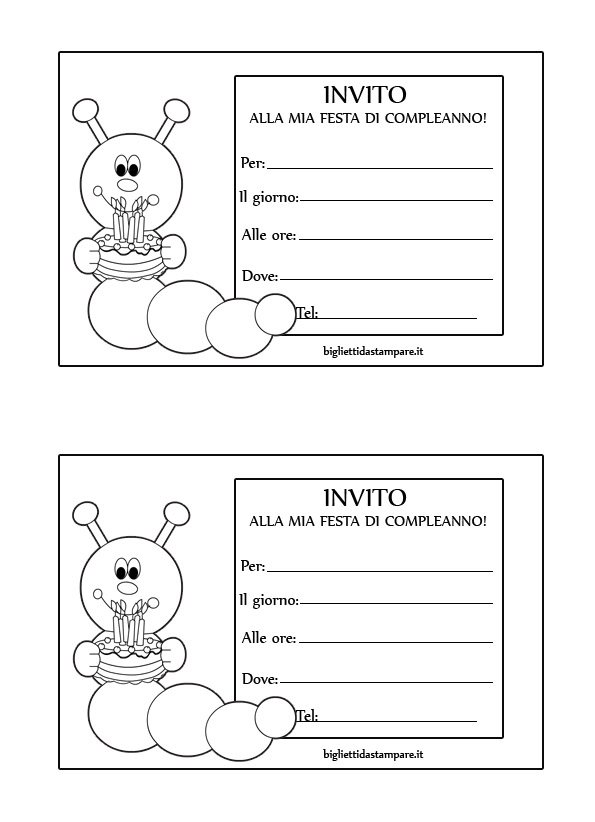 INVITO
ALLA MIA FESTA DI COMPLEANNO!

Per:

Il giorno:

Alle ore:

Dove:

Tel:

bigliettidastampare.it

INVITO
ALLA MIA FESTA DI COMPLEANNO!

Per:

Il giorno:

Alle ore:

Dove:

Tel:

bigliettidastampare.it